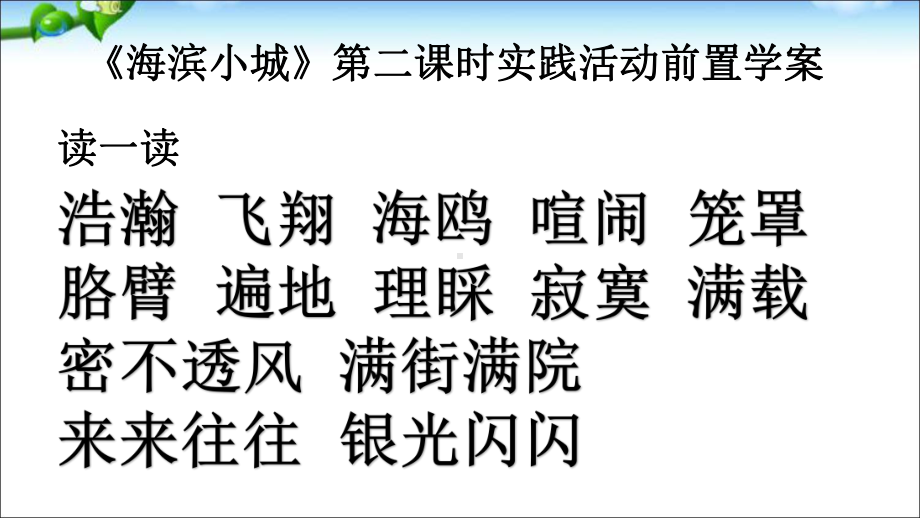 《海滨小城》第二课时实践活动前置学案

读一读

浩瀚 飞翔 海鸥 喧闹 笼罩

胳臂 遍地 理睬 寂寞 满载

密不透风 满街满院

来来往往 银光闪闪